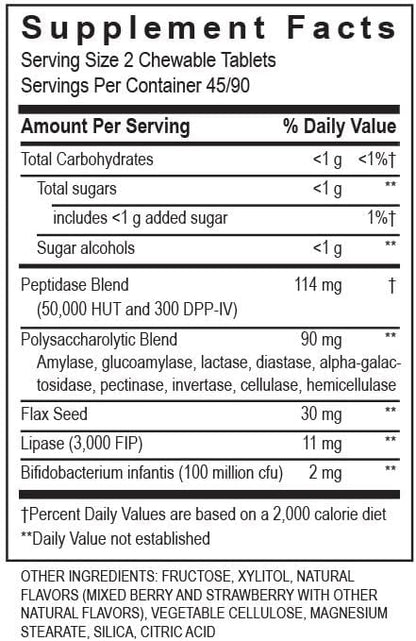 Supplement Facts
Serving Size 2 Chewable Tablets
Servings Per Container 45/90

| Amount Per Serving | | % Daily Value |
|---|---|---|
| Total Carbohydrates | <1 g | <1%† |
| Total sugars | <1 g | ** |
| includes <1 g added sugar | | 1%† |
| Sugar alcohols | <1 g | ** |
| Peptidase Blend (50,000 HUT and 300 DPP-IV) | 114 mg | † |
| Polysaccharolytic Blend Amylase, glucoamylase, lactase, diastase, alpha-galactosidase, pectinase, invertase, cellulase, hemicellulase | 90 mg | ** |
| Flax Seed | 30 mg | ** |
| Lipase (3,000 FIP) | 11 mg | ** |
| Bifidobacterium infantis (100 million cfu) | 2 mg | ** |

†Percent Daily Values are based on a 2,000 calorie diet
**Daily Value not established

OTHER INGREDIENTS: FRUCTOSE, XYLITOL, NATURAL FLAVORS (MIXED BERRY AND STRAWBERRY WITH OTHER NATURAL FLAVORS), VEGETABLE CELLULOSE, MAGNESIUM STEARATE, SILICA, CITRIC ACID